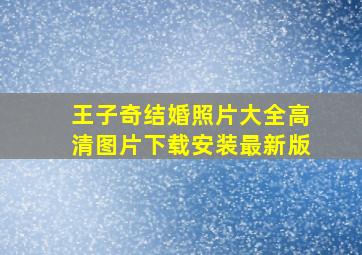 王子奇结婚照片大全高清图片下载安装最新版